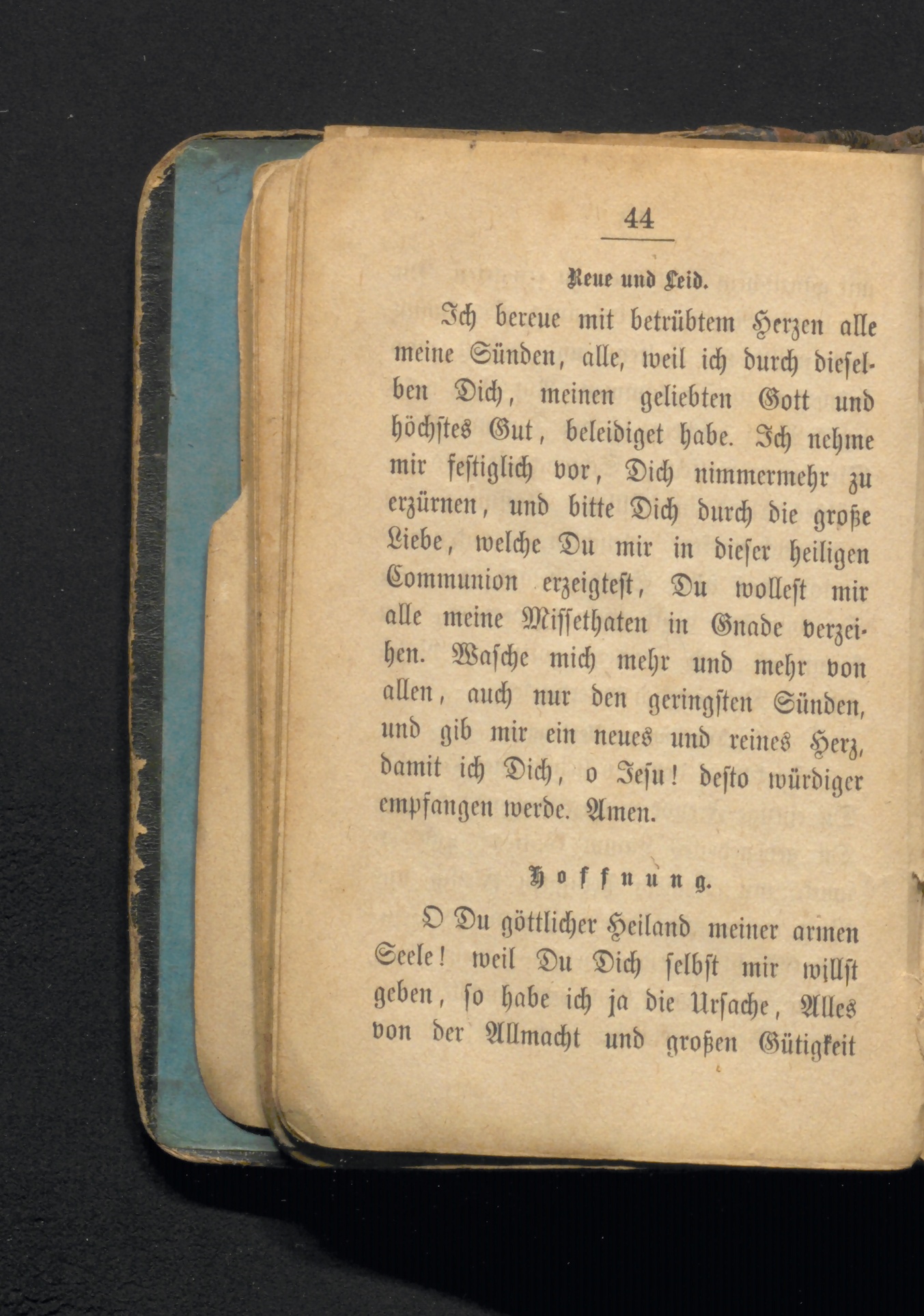 44

Reue und Leid.

Ich bereue mit betrübtem Herzen alle meine Sünden, alle, weil ich durch dieselben Dich, meinen geliebten Gott und höchstes Gut, beleidiget habe. Ich nehme mir festiglich vor, Dich nimmermehr zu erzürnen, und bitte Dich durch die große Liebe, welche Du mir in dieser heiligen Communion erzeigtest, Du wollest mir alle meine Missethaten in Gnade verzeihen. Wasche mich mehr und mehr von allen, auch nur den geringsten Sünden, und gib mir ein neues und reines Herz, damit ich Dich, o Jesu! desto würdiger empfangen werde. Amen.

Hoffnung.

O Du göttlicher Heiland meiner armen Seele! weil Du Dich selbst mir willst geben, so habe ich ja die Ursache, Alles von der Allmacht und großen Gütigkeit